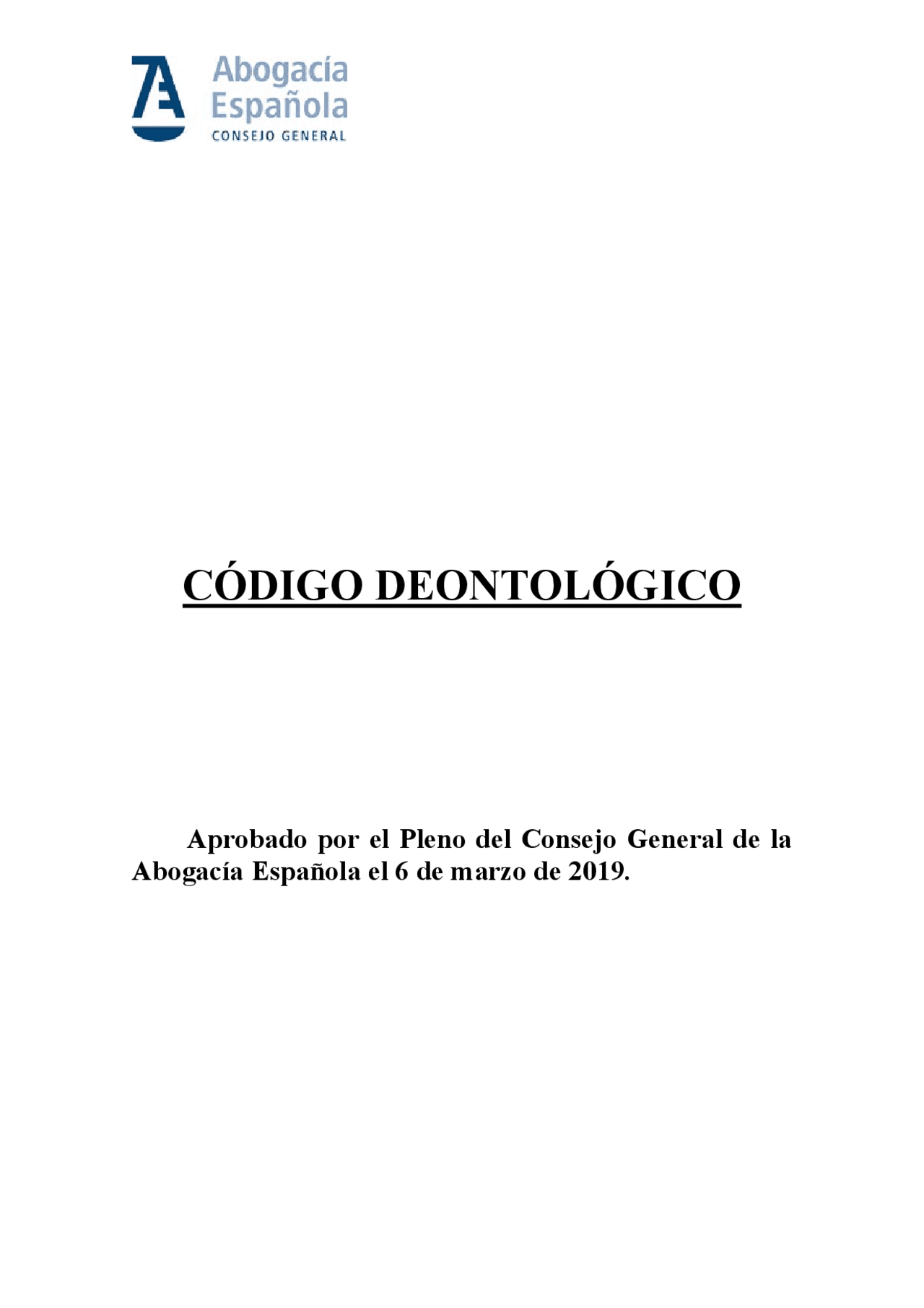 Abogacía Española
CONSEJO GENERAL

CÓDIGO DEONTOLÓGICO

Aprobado por el Pleno del Consejo General de la Abogacía Española el 6 de marzo de 2019.